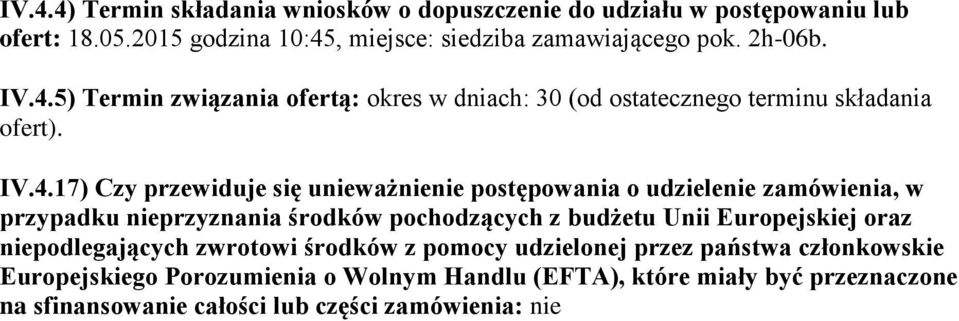 IV.4.4) Termin składania wniosków o dopuszczenie do udziału w postępowaniu lub ofert: 18.05.2015 godzina 10:45, miejsce: siedziba zamawiającego pok. 2h-06b.

IV.4.5) Termin związania ofertą: okres w dniach: 30 (od ostatecznego terminu składania ofert).

IV.4.17) Czy przewiduje się unieważnienie postępowania o udzielenie zamówienia, w przypadku nieprzyznania środków pochodzących z budżetu Unii Europejskiej oraz niepodlegających zwrotowi środków z pomocy udzielonej przez państwa członkowskie Europejskiego Porozumienia o Wolnym Handlu (EFTA), które miały być przeznaczone na sfinansowanie całości lub części zamówienia: nie